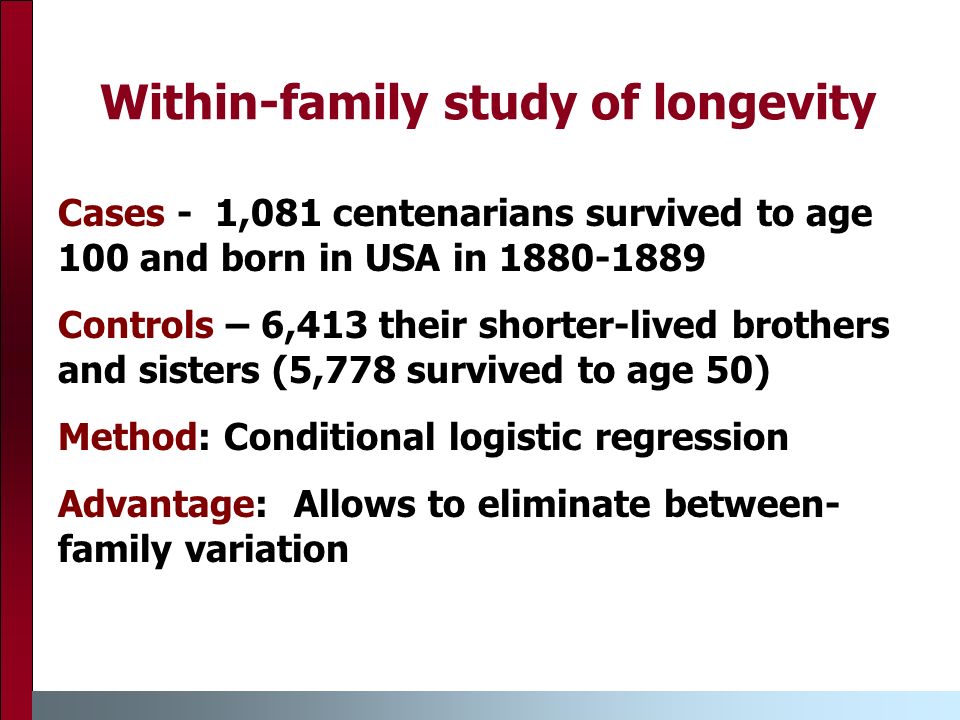 Within-family study of longevity

Cases - 1,081 centenarians survived to age 100 and born in USA in 1880-1889

Controls – 6,413 their shorter-lived brothers and sisters (5,778 survived to age 50)

Method: Conditional logistic regression

Advantage: Allows to eliminate between-family variation